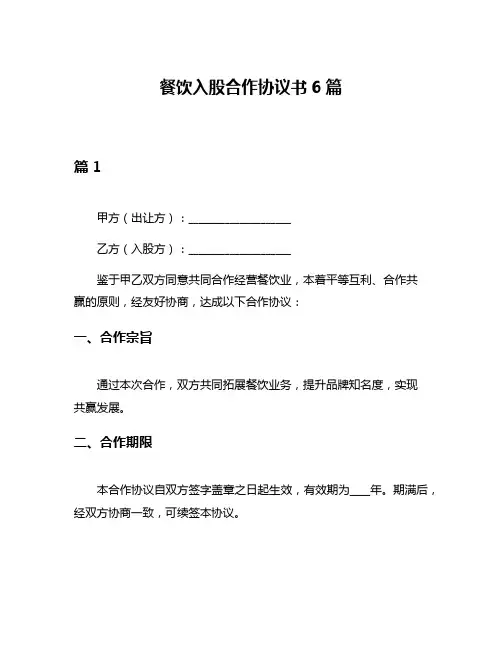 餐饮入股合作协议书 6 篇

篇 1

甲方（出让方）：__________________

乙方（入股方）：__________________

鉴于甲乙双方同意共同合作经营餐饮业，本着平等互利、合作共赢的原则，经友好协商，达成以下合作协议：

一、合作宗旨

通过本次合作，双方共同拓展餐饮业务，提升品牌知名度，实现共赢发展。

二、合作期限

本合作协议自双方签字盖章之日起生效，有效期为____年。期满后，经双方协商一致，可续签本协议。